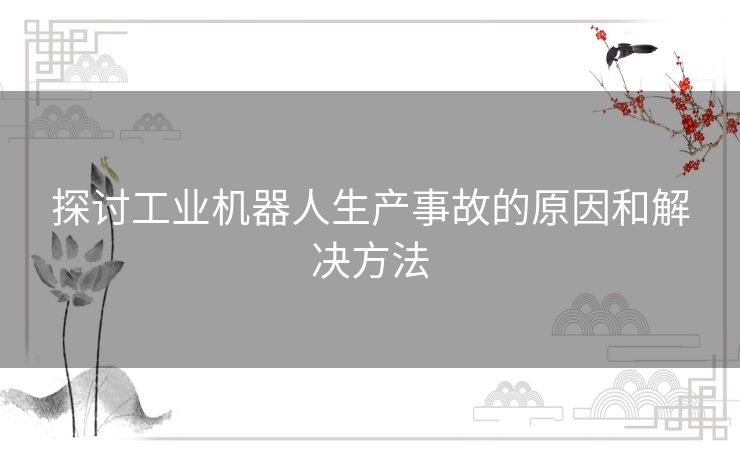 探讨工业机器人生产事故的原因和解决方法